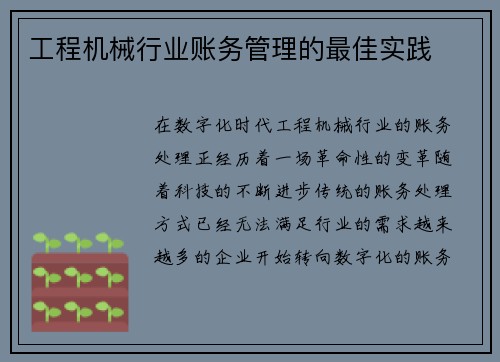 工程机械行业账务管理的最佳实践

在数字化时代工程机械行业的账务处理正经历着一场革命性的变革随着科技的不断进步传统的账务处理方式已经无法满足行业的需求越来越多的企业开始转向数字化的账务